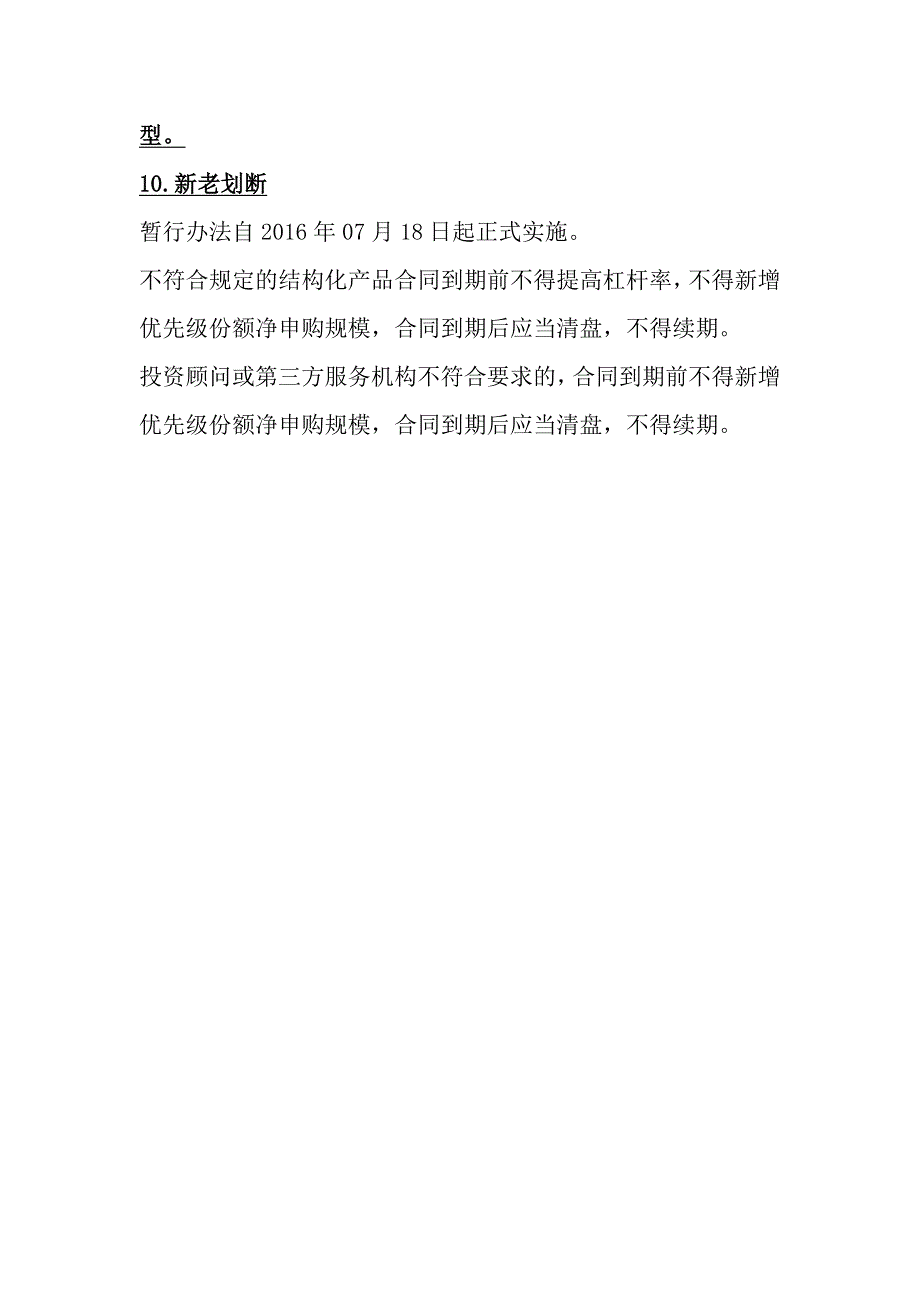 型。

10.新老划断

暂行办法自 2016 年 07 月 18 日起正式实施。

不符合规定的结构化产品合同到期前不得提高杠杆率，不得新增优先级份额净申购规模，合同到期后应当清盘，不得续期。

投资顾问或第三方服务机构不符合要求的，合同到期前不得新增优先级份额净申购规模，合同到期后应当清盘，不得续期。